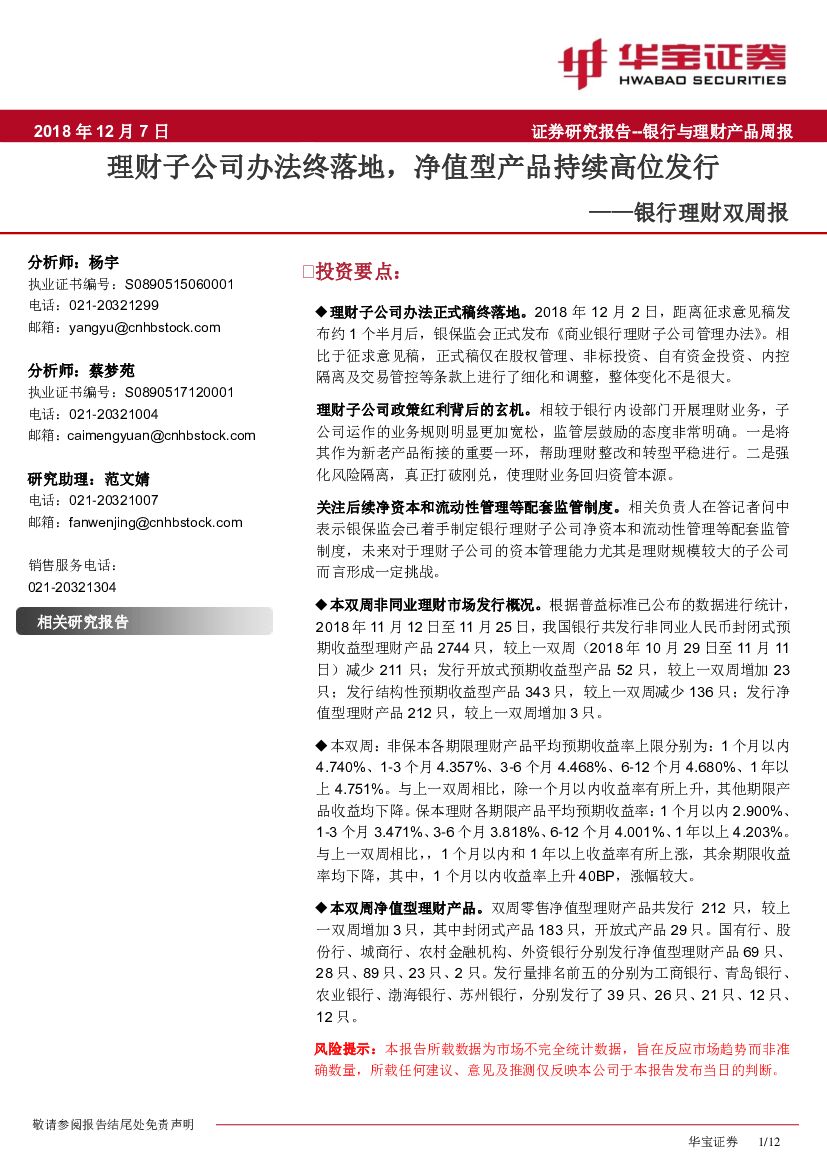 华宝证券
HWABAO SECURITIES

2018 年 12 月 7 日

证券研究报告--银行与理财产品周报

理财子公司办法终落地，净值型产品持续高位发行

——银行理财双周报

分析师：杨宇
执业证书编号：S0890515060001
电话：021-20321299
邮箱：yangyu@cnhbstock.com

分析师：蔡梦苑
执业证书编号：S0890517120001
电话：021-20321004
邮箱：caimengyuan@cnhbstock.com

研究助理：范文婧
电话：021-20321007
邮箱：fanwenjing@cnhbstock.com

销售服务电话：
021-20321304

相关研究报告

□投资要点：

◆理财子公司办法正式稿终落地。2018 年 12 月 2 日，距离征求意见稿发布约 1 个半月后，银保监会正式发布《商业银行理财子公司管理办法》。相比于征求意见稿，正式稿仅在股权管理、非标投资、自有资金投资、内控隔离及交易管控等条款上进行了细化和调整，整体变化不是很大。

理财子公司政策红利背后的玄机。相较于银行内设部门开展理财业务，子公司运作的业务规则明显更加宽松，监管层鼓励的态度非常明确。一是将其作为新老产品衔接的重要一环，帮助理财整改和转型平稳进行。二是强化风险隔离，真正打破刚兑，使理财业务回归资管本源。

关注后续净资本和流动性管理等配套监管制度。相关负责人在答记者问中表示银保监会已着手制定银行理财子公司净资本和流动性管理等配套监管制度，未来对于理财子公司的资本管理能力尤其是理财规模较大的子公司而言形成一定挑战。

◆本双周非同业理财市场发行概况。根据普益标准已公布的数据进行统计，2018 年 11 月 12 日至 11 月 25 日，我国银行共发行非同业人民币封闭式预期收益型理财产品 2744 只，较上一双周（2018 年 10 月 29 日至 11 月 11 日）减少 211 只；发行开放式预期收益型产品 52 只，较上一双周增加 23 只；发行结构性预期收益型产品 343 只，较上一双周减少 136 只；发行净值型理财产品 212 只，较上一双周增加 3 只。

◆本双周：非保本各期限理财产品平均预期收益率上限分别为：1 个月以内 4.740%、1-3 个月 4.357%、3-6 个月 4.468%、6-12 个月 4.680%、1 年以上 4.751%。与上一双周相比，除一个月以内收益率有所上升，其他期限产品收益均下降。保本理财各期限产品平均预期收益率：1 个月以内 2.900%、1-3 个月 3.471%、3-6 个月 3.818%、6-12 个月 4.001%、1 年以上 4.203%。与上一双周相比，，1 个月以内和 1 年以上收益率有所上涨，其余期限收益率均下降，其中，1 个月以内收益率上升 40BP，涨幅较大。

◆本双周净值型理财产品。双周零售净值型理财产品共发行 212 只，较上一双周增加 3 只，其中封闭式产品 183 只，开放式产品 29 只。国有行、股份行、城商行、农村金融机构、外资银行分别发行净值型理财产品 69 只、28 只、89 只、23 只、2 只。发行量排名前五的分别为工商银行、青岛银行、农业银行、渤海银行、苏州银行，分别发行了 39 只、26 只、21 只、12 只、12 只。

风险提示：本报告所载数据为市场不完全统计数据，旨在反应市场趋势而非准确数量，所载任何建议、意见及推测仅反映本公司于本报告发布当日的判断。

敬请参阅报告结尾处免责声明

华宝证券 1/12